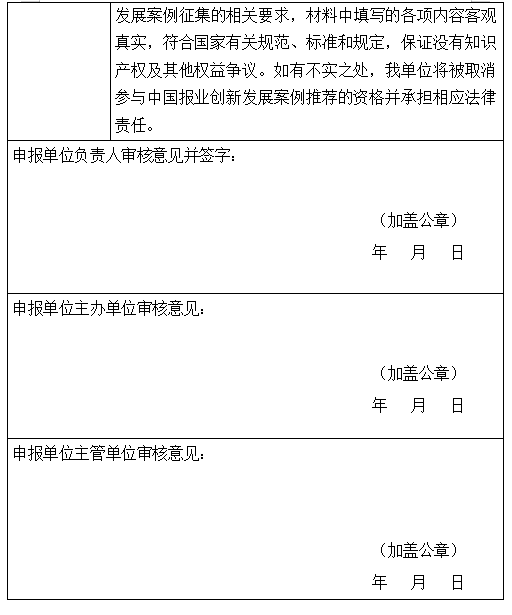 发展案例征集的相关要求，材料中填写的各项内容客观真实，符合国家有关规范、标准和规定，保证没有知识产权及其他权益争议。如有不实之处，我单位将被取消参与中国报业创新发展案例推荐的资格并承担相应法律责任。

申报单位负责人审核意见并签字：

（加盖公章）

年 月 日

申报单位主办单位审核意见：

（加盖公章）

年 月 日

申报单位主管单位审核意见：

（加盖公章）

年 月 日